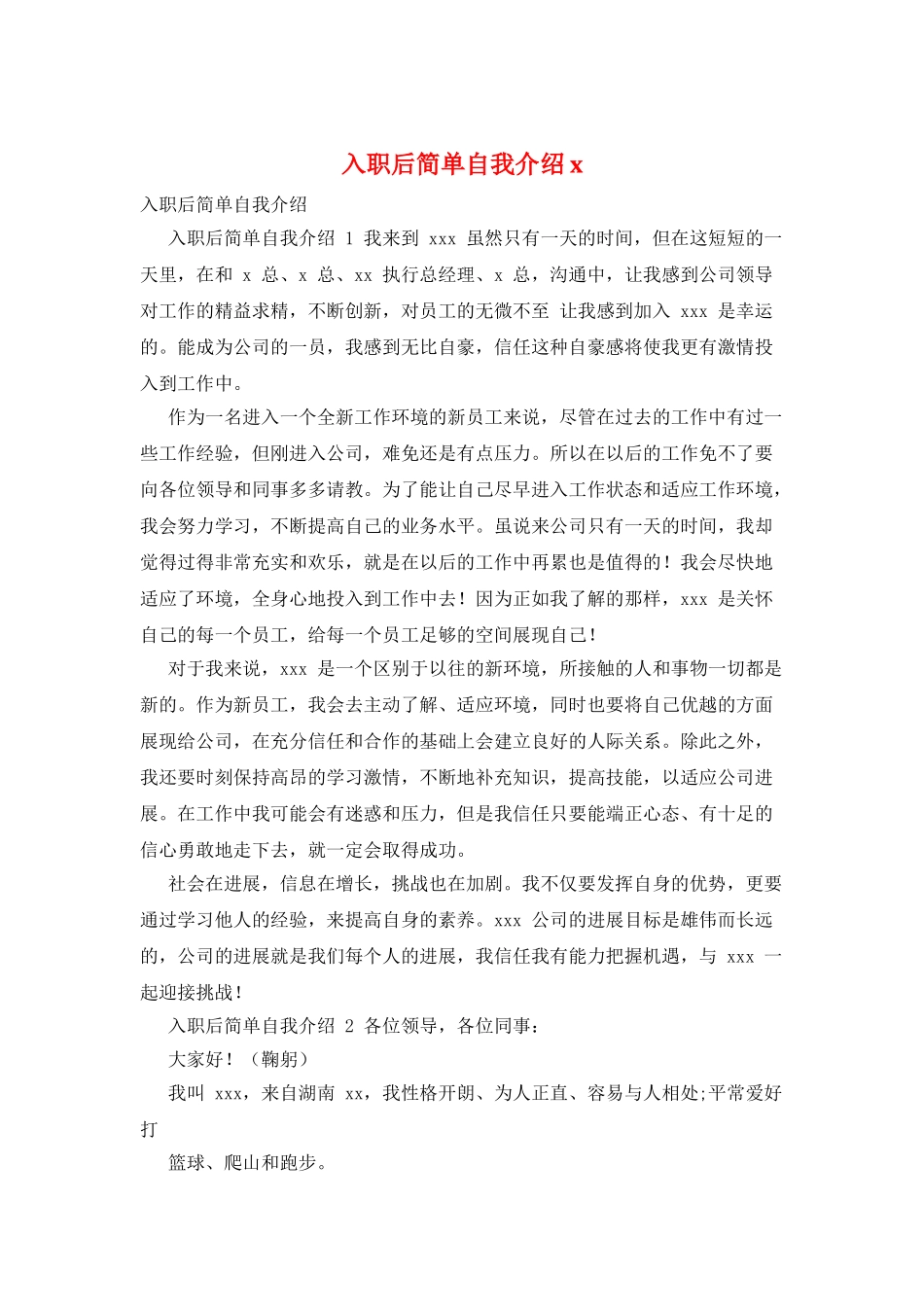 入职后简单自我介绍 x

入职后简单自我介绍

入职后简单自我介绍 1 我来到 xxx 虽然只有一天的时间，但在这短短的一天里，在和 x 总、x 总、xx 执行总经理、x 总，沟通中，让我感到公司领导对工作的精益求精，不断创新，对员工的无微不至 让我感到加入 xxx 是幸运的。能成为公司的一员，我感到无比自豪，信任这种自豪感将使我更有激情投入到工作中。

作为一名进入一个全新工作环境的新员工来说，尽管在过去的工作中有过一些工作经验，但刚进入公司，难免还是有点压力。所以在以后的工作免不了要向各位领导和同事多多请教。为了能让自己尽早进入工作状态和适应工作环境，我会努力学习，不断提高自己的业务水平。虽说来公司只有一天的时间，我却觉得过得非常充实和欢乐，就是在以后的工作中再累也是值得的！我会尽快地适应了环境，全身心地投入到工作中去！因为正如我了解的那样，xxx 是关怀自己的每一个员工，给每一个员工足够的空间展现自己！

对于我来说，xxx 是一个区别于以往的新环境，所接触的人和事物一切都是新的。作为新员工，我会去主动了解、适应环境，同时也要将自己优越的方面展现给公司，在充分信任和合作的基础上会建立良好的人际关系。除此之外，我还要时刻保持高昂的学习激情，不断地补充知识，提高技能，以适应公司进展。在工作中我可能会有迷惑和压力，但是我信任只要能端正心态、有十足的信心勇敢地走下去，就一定会取得成功。

社会在进展，信息在增长，挑战也在加剧。我不仅要发挥自身的优势，更要通过学习他人的经验，来提高自身的素养。xxx 公司的进展目标是雄伟而长远的，公司的进展就是我们每个人的进展，我信任我有能力把握机遇，与 xxx 一起迎接挑战！

入职后简单自我介绍 2 各位领导，各位同事：

大家好！（鞠躬）

我叫 xxx，来自湖南 xx，我性格开朗、为人正直、容易与人相处;平常爱好打

篮球、爬山和跑步。